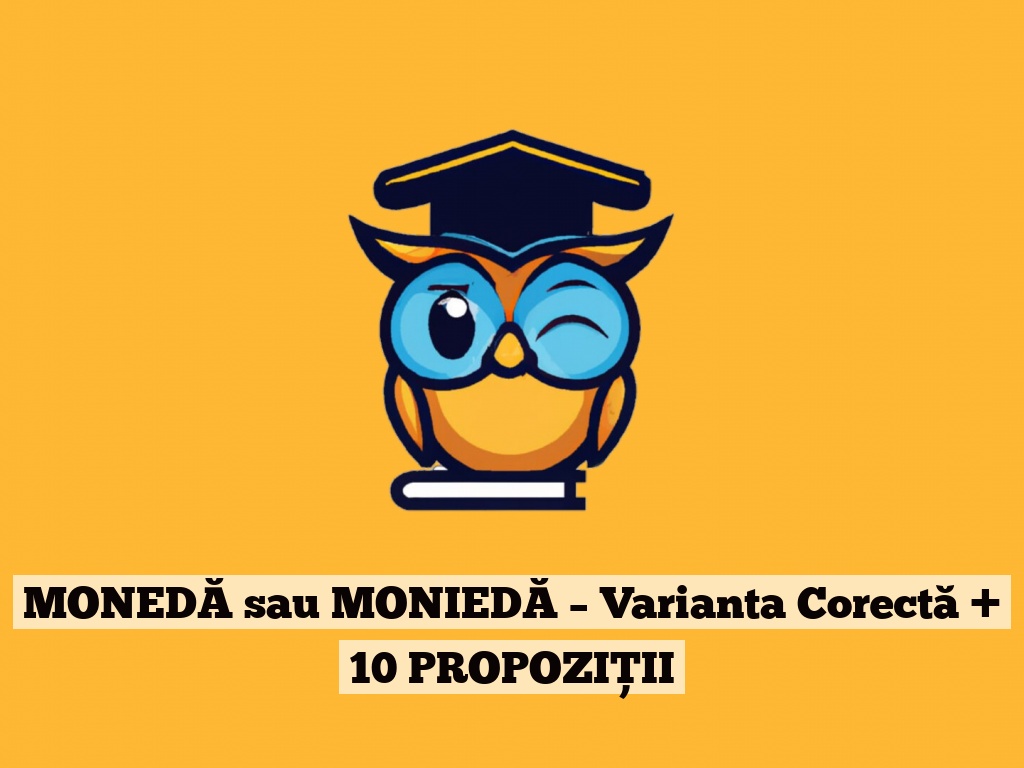 MONEDĂ sau MONIEDĂ – Varianta Corectă + 10 PROPOZIȚII